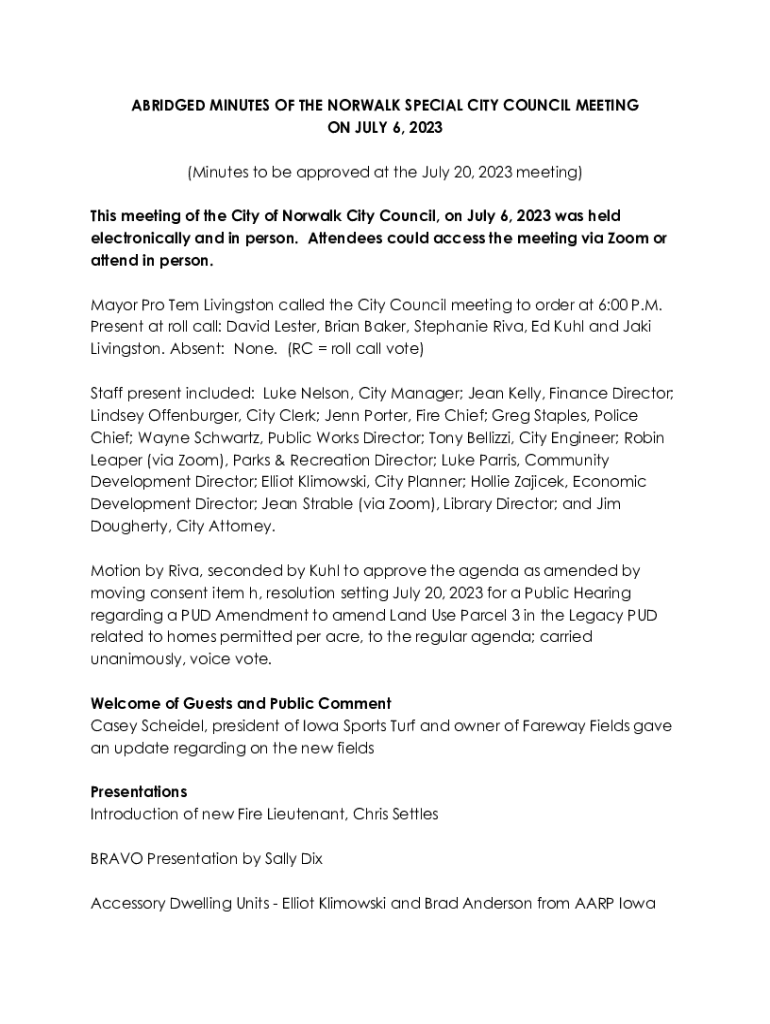 ABRIDGED MINUTES OF THE NORWALK SPECIAL CITY COUNCIL MEETING ON JULY 6, 2023

(Minutes to be approved at the July 20, 2023 meeting)

This meeting of the City of Norwalk City Council, on July 6, 2023 was held electronically and in person. Attendees could access the meeting via Zoom or attend in person.

Mayor Pro Tem Livingston called the City Council meeting to order at 6:00 P.M. Present at roll call: David Lester, Brian Baker, Stephanie Riva, Ed Kuhl and Jaki Livingston. Absent: None. (RC = roll call vote)

Staff present included: Luke Nelson, City Manager; Jean Kelly, Finance Director; Lindsey Offenburger, City Clerk; Jenn Porter, Fire Chief; Greg Staples, Police Chief; Wayne Schwartz, Public Works Director; Tony Bellizzi, City Engineer; Robin Leaper (via Zoom), Parks & Recreation Director; Luke Parris, Community Development Director; Elliot Klimowski, City Planner; Hollie Zajicek, Economic Development Director; Jean Strable (via Zoom), Library Director; and Jim Dougherty, City Attorney.

Motion by Riva, seconded by Kuhl to approve the agenda as amended by moving consent item h, resolution setting July 20, 2023 for a Public Hearing regarding a PUD Amendment to amend Land Use Parcel 3 in the Legacy PUD related to homes permitted per acre, to the regular agenda; carried unanimously, voice vote.

Welcome of Guests and Public Comment
Casey Scheidel, president of Iowa Sports Turf and owner of Fareway Fields gave an update regarding on the new fields

Presentations
Introduction of new Fire Lieutenant, Chris Settles

BRAVO Presentation by Sally Dix

Accessory Dwelling Units - Elliot Klimowski and Brad Anderson from AARP Iowa